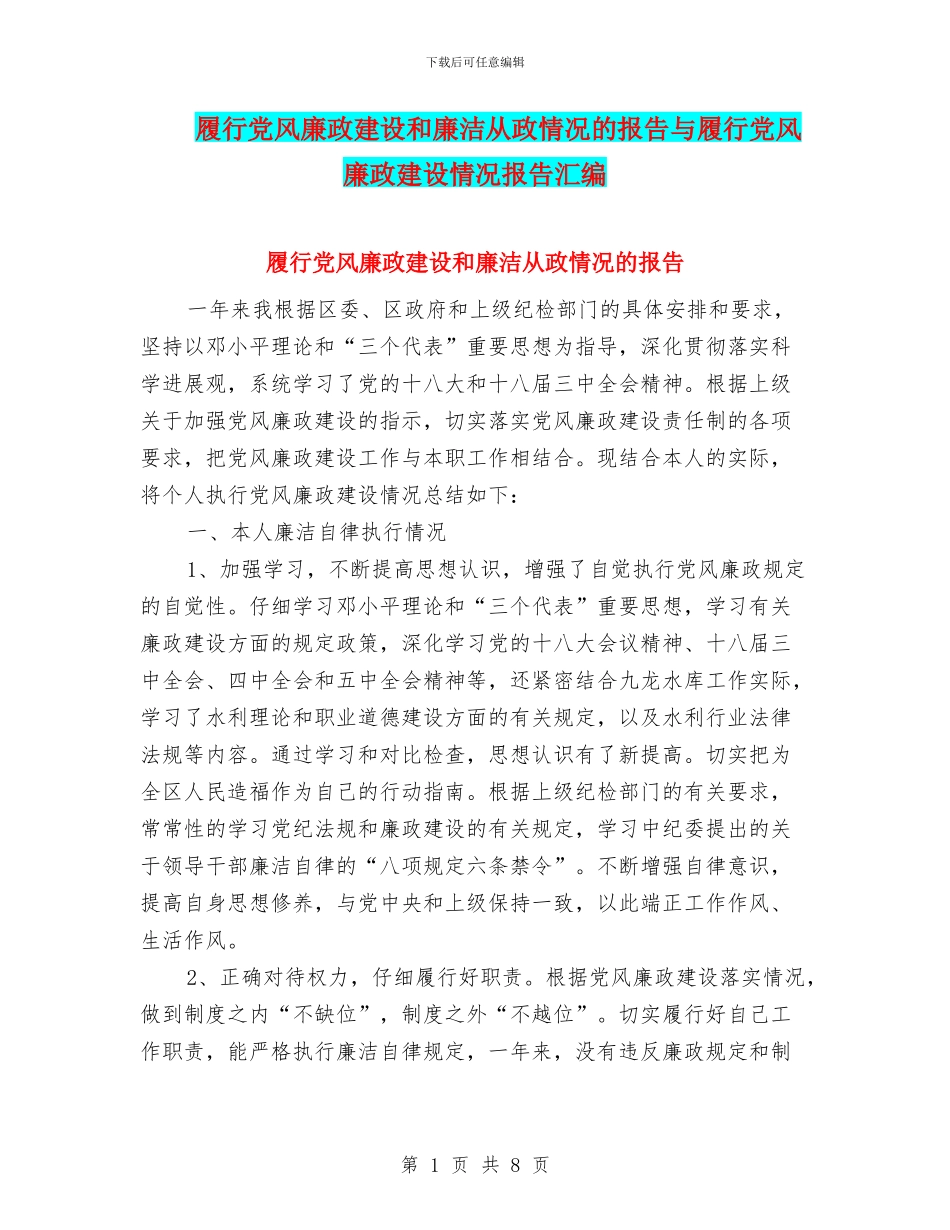 下载后可任意编辑

履行党风廉政建设和廉洁从政情况的报告与履行党风廉政建设情况报告汇编

履行党风廉政建设和廉洁从政情况的报告

一年来我根据区委、区政府和上级纪检部门的具体安排和要求，坚持以邓小平理论和“三个代表”重要思想为指导，深化贯彻落实科学进展观，系统学习了党的十八大和十八届三中全会精神。根据上级关于加强党风廉政建设的指示，切实落实党风廉政建设责任制的各项要求，把党风廉政建设工作与本职工作相结合。现结合本人的实际，将个人执行党风廉政建设情况总结如下：

一、本人廉洁自律执行情况

1、加强学习，不断提高思想认识，增强了自觉执行党风廉政规定的自觉性。仔细学习邓小平理论和“三个代表”重要思想，学习有关廉政建设方面的规定政策，深化学习党的十八大会议精神、十八届三中全会、四中全会和五中全会精神等，还紧密结合九龙水库工作实际，学习了水利理论和职业道德建设方面的有关规定，以及水利行业法律法规等内容。通过学习和对比检查，思想认识有了新提高。切实把为全区人民造福作为自己的行动指南。根据上级纪检部门的有关要求，常常性的学习党纪法规和廉政建设的有关规定，学习中纪委提出的关于领导干部廉洁自律的“八项规定六条禁令”。不断增强自律意识，提高自身思想修养，与党中央和上级保持一致，以此端正工作作风、生活作风。

2、正确对待权力，仔细履行好职责。根据党风廉政建设落实情况，做到制度之内“不缺位”，制度之外“不越位”。切实履行好自己工作职责，能严格执行廉洁自律规定，一年来，没有违反廉政规定和制

第 1 页 共 8 页